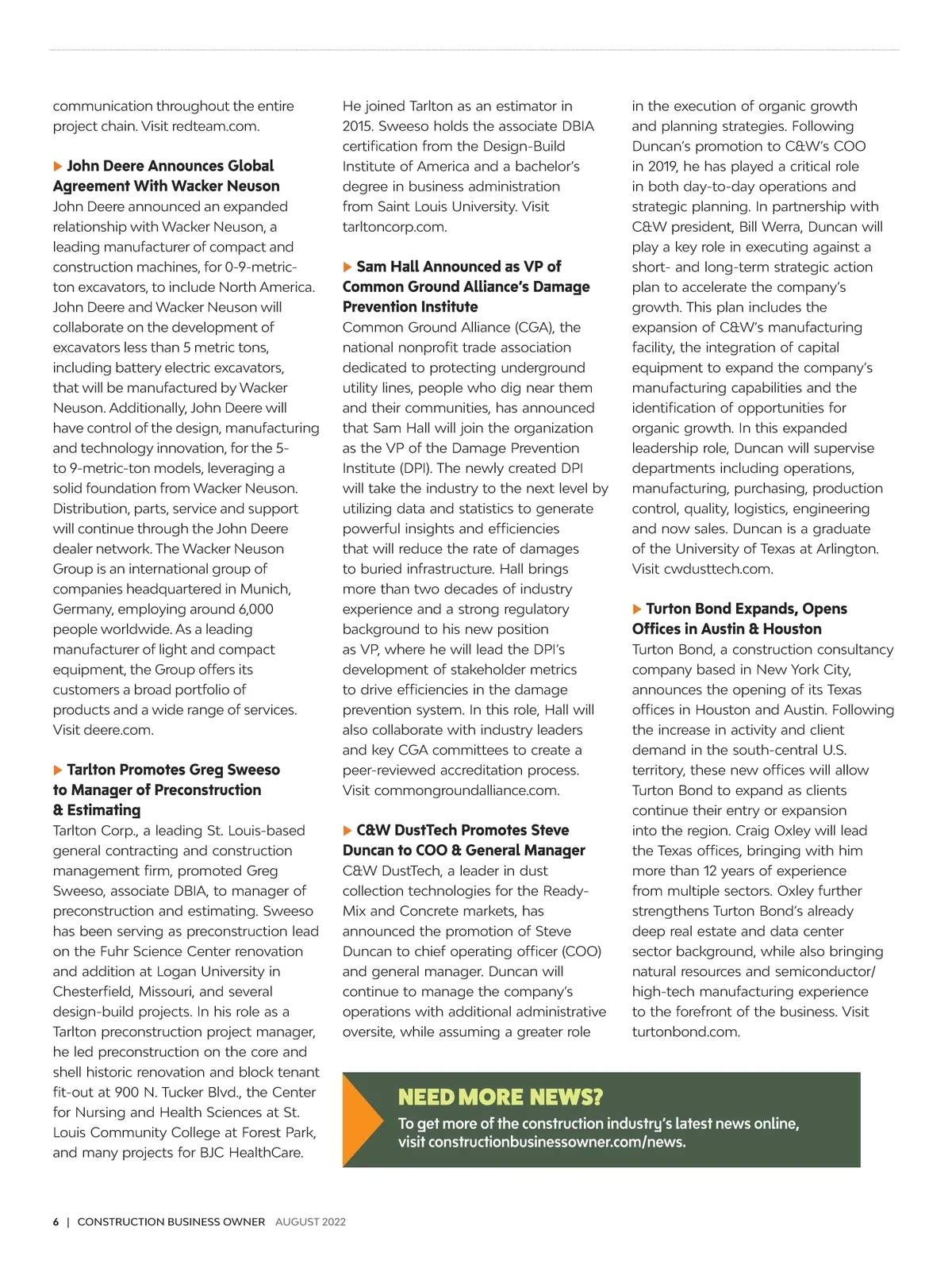 communication throughout the entire project chain. Visit redteam.com.

John Deere Announces Global Agreement With Wacker Neuson
John Deere announced an expanded relationship with Wacker Neuson, a leading manufacturer of compact and construction machines, for 0-9-metric-ton excavators, to include North America. John Deere and Wacker Neuson will collaborate on the development of excavators less than 5 metric tons, including battery electric excavators, that will be manufactured by Wacker Neuson. Additionally, John Deere will have control of the design, manufacturing and technology innovation, for the 5- to 9-metric-ton models, leveraging a solid foundation from Wacker Neuson. Distribution, parts, service and support will continue through the John Deere dealer network. The Wacker Neuson Group is an international group of companies headquartered in Munich, Germany, employing around 6,000 people worldwide. As a leading manufacturer of light and compact equipment, the Group offers its customers a broad portfolio of products and a wide range of services. Visit deere.com.

Tarlton Promotes Greg Sweeso to Manager of Preconstruction & Estimating
Tarlton Corp., a leading St. Louis-based general contracting and construction management firm, promoted Greg Sweeso, associate DBIA, to manager of preconstruction and estimating. Sweeso has been serving as preconstruction lead on the Fuhr Science Center renovation and addition at Logan University in Chesterfield, Missouri, and several design-build projects. In his role as a Tarlton preconstruction project manager, he led preconstruction on the core and shell historic renovation and block tenant fit-out at 900 N. Tucker Blvd., the Center for Nursing and Health Sciences at St. Louis Community College at Forest Park, and many projects for BJC HealthCare. He joined Tarlton as an estimator in 2015. Sweeso holds the associate DBIA certification from the Design-Build Institute of America and a bachelor's degree in business administration from Saint Louis University. Visit tarltoncorp.com.

Sam Hall Announced as VP of Common Ground Alliance's Damage Prevention Institute
Common Ground Alliance (CGA), the national nonprofit trade association dedicated to protecting underground utility lines, people who dig near them and their communities, has announced that Sam Hall will join the organization as the VP of the Damage Prevention Institute (DPI). The newly created DPI will take the industry to the next level by utilizing data and statistics to generate powerful insights and efficiencies that will reduce the rate of damages to buried infrastructure. Hall brings more than two decades of industry experience and a strong regulatory background to his new position as VP, where he will lead the DPI's development of stakeholder metrics to drive efficiencies in the damage prevention system. In this role, Hall will also collaborate with industry leaders and key CGA committees to create a peer-reviewed accreditation process. Visit commongroundalliance.com.

C&W DustTech Promotes Steve Duncan to COO & General Manager
C&W DustTech, a leader in dust collection technologies for the Ready-Mix and Concrete markets, has announced the promotion of Steve Duncan to chief operating officer (COO) and general manager. Duncan will continue to manage the company's operations with additional administrative oversite, while assuming a greater role in the execution of organic growth and planning strategies. Following Duncan's promotion to C&W's COO in 2019, he has played a critical role in both day-to-day operations and strategic planning. In partnership with C&W president, Bill Werra, Duncan will play a key role in executing against a short- and long-term strategic action plan to accelerate the company's growth. This plan includes the expansion of C&W's manufacturing facility, the integration of capital equipment to expand the company's manufacturing capabilities and the identification of opportunities for organic growth. In this expanded leadership role, Duncan will supervise departments including operations, manufacturing, purchasing, production control, quality, logistics, engineering and now sales. Duncan is a graduate of the University of Texas at Arlington. Visit cwdusttech.com.

Turton Bond Expands, Opens Offices in Austin & Houston
Turton Bond, a construction consultancy company based in New York City, announces the opening of its Texas offices in Houston and Austin. Following the increase in activity and client demand in the south-central U.S. territory, these new offices will allow Turton Bond to expand as clients continue their entry or expansion into the region. Craig Oxley will lead the Texas offices, bringing with him more than 12 years of experience from multiple sectors. Oxley further strengthens Turton Bond's already deep real estate and data center sector background, while also bringing natural resources and semiconductor/high-tech manufacturing experience to the forefront of the business. Visit turtonbond.com.

NEED MORE NEWS?
To get more of the construction industry's latest news online, visit constructionbusinessowner.com/news.

6 | CONSTRUCTION BUSINESS OWNER AUGUST 2022